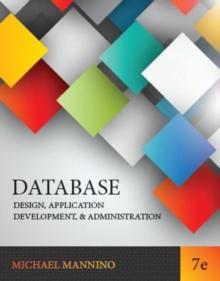 DATABASE
DESIGN, APPLICATION
DEVELOPMENT, & ADMINISTRATION

MICHAEL MANNINO

7e